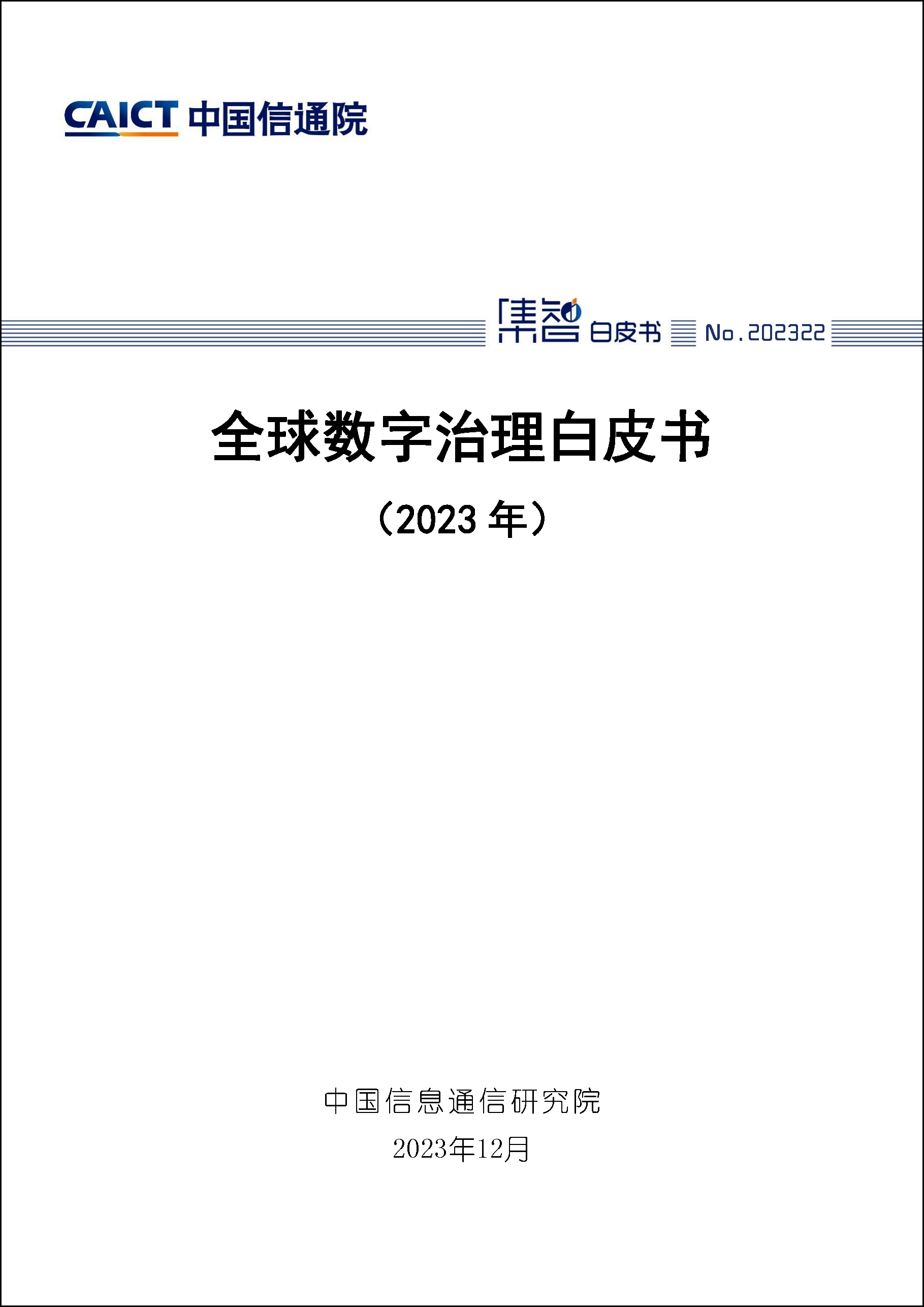 CAICT 中国信通院

集智 白皮书 No.202322

全球数字治理白皮书

（2023 年）

中国信息通信研究院

2023年12月